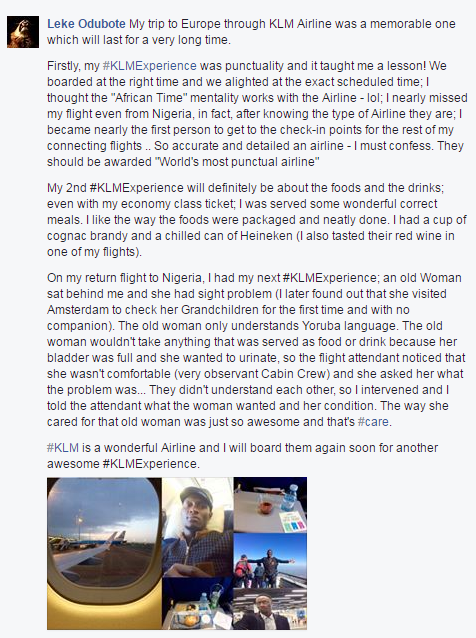 Leke Odubote My trip to Europe through KLM Airline was a memorable one which will last for a very long time.

Firstly, my #KLMExperience was punctuality and it taught me a lesson! We boarded at the right time and we alighted at the exact scheduled time; I thought the "African Time" mentality works with the Airline - lol; I nearly missed my flight even from Nigeria, in fact, after knowing the type of Airline they are; I became nearly the first person to get to the check-in points for the rest of my connecting flights .. So accurate and detailed an airline - I must confess. They should be awarded "World's most punctual airline"

My 2nd #KLMExperience will definitely be about the foods and the drinks; even with my economy class ticket; I was served some wonderful correct meals. I like the way the foods were packaged and neatly done. I had a cup of cognac brandy and a chilled can of Heineken (I also tasted their red wine in one of my flights).

On my return flight to Nigeria, I had my next #KLMExperience; an old Woman sat behind me and she had sight problem (I later found out that she visited Amsterdam to check her Grandchildren for the first time and with no companion). The old woman only understands Yoruba language. The old woman wouldn't take anything that was served as food or drink because her bladder was full and she wanted to urinate, so the flight attendant noticed that she wasn't comfortable (very observant Cabin Crew) and she asked her what the problem was... They didn't understand each other, so I intervened and I told the attendant what the woman wanted and her condition. The way she cared for that old woman was just so awesome and that's #care.

#KLM is a wonderful Airline and I will board them again soon for another awesome #KLMExperience.